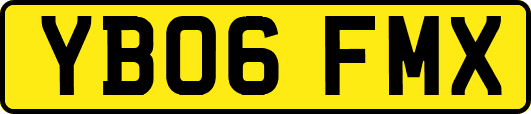 YB06 FMX